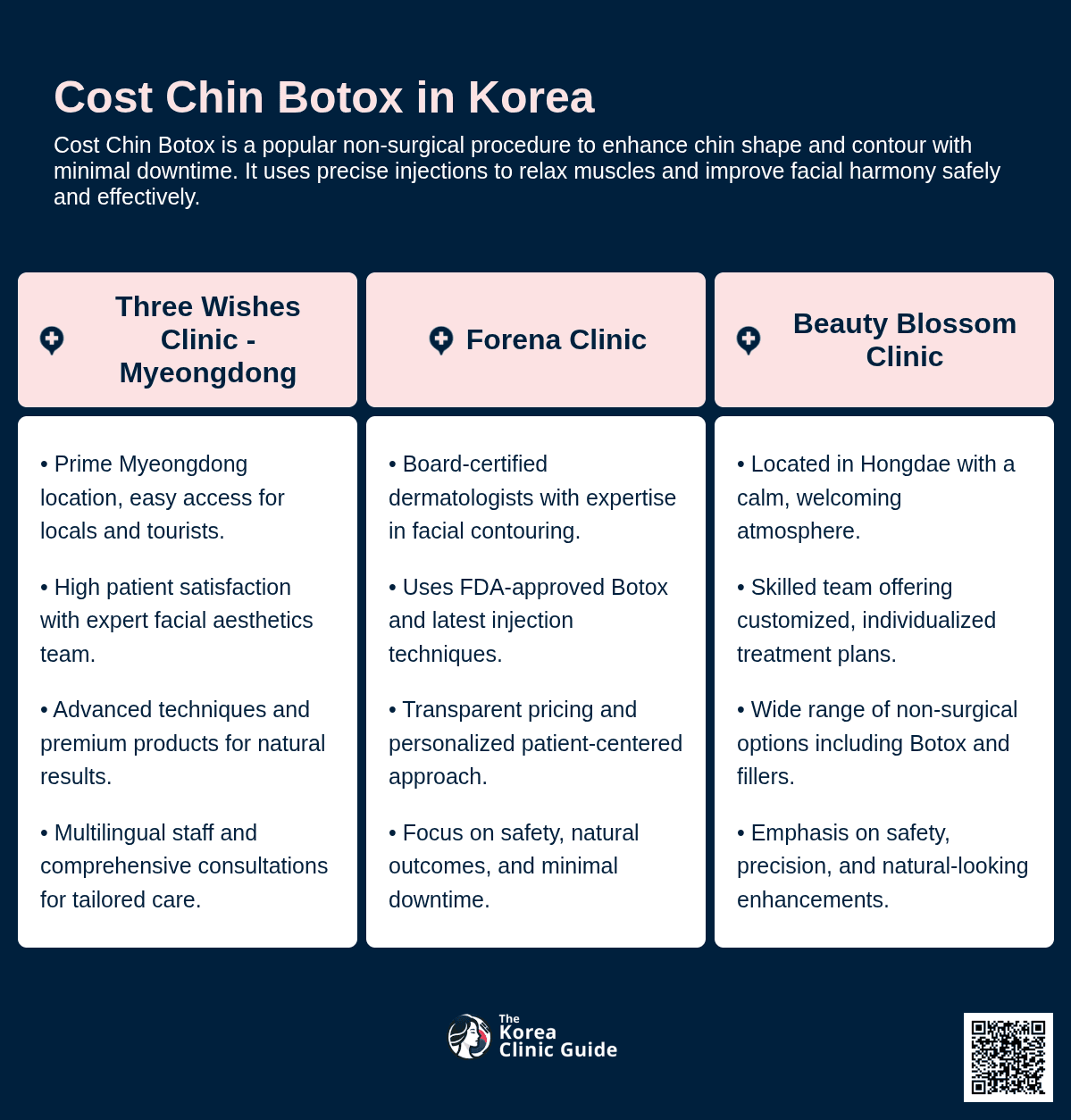 Cost Chin Botox in Korea

Cost Chin Botox is a popular non-surgical procedure to enhance chin shape and contour with minimal downtime. It uses precise injections to relax muscles and improve facial harmony safely and effectively.

Three Wishes Clinic - Myeongdong

• Prime Myeongdong location, easy access for locals and tourists.

• High patient satisfaction with expert facial aesthetics team.

• Advanced techniques and premium products for natural results.

• Multilingual staff and comprehensive consultations for tailored care.

Forena Clinic

• Board-certified dermatologists with expertise in facial contouring.

• Uses FDA-approved Botox and latest injection techniques.

• Transparent pricing and personalized patient-centered approach.

• Focus on safety, natural outcomes, and minimal downtime.

Beauty Blossom Clinic

• Located in Hongdae with a calm, welcoming atmosphere.

• Skilled team offering customized, individualized treatment plans.

• Wide range of non-surgical options including Botox and fillers.

• Emphasis on safety, precision, and natural-looking enhancements.

The Korea Clinic Guide